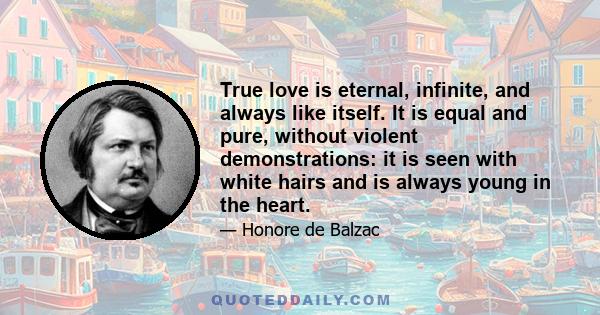 True love is eternal, infinite, and always like itself. It is equal and pure, without violent demonstrations: it is seen with white hairs and is always young in the heart.

— Honore de Balzac

QUOTEDDAILY.COM